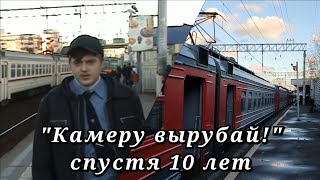 "Камеру вырубай!"
спустя 10 лет